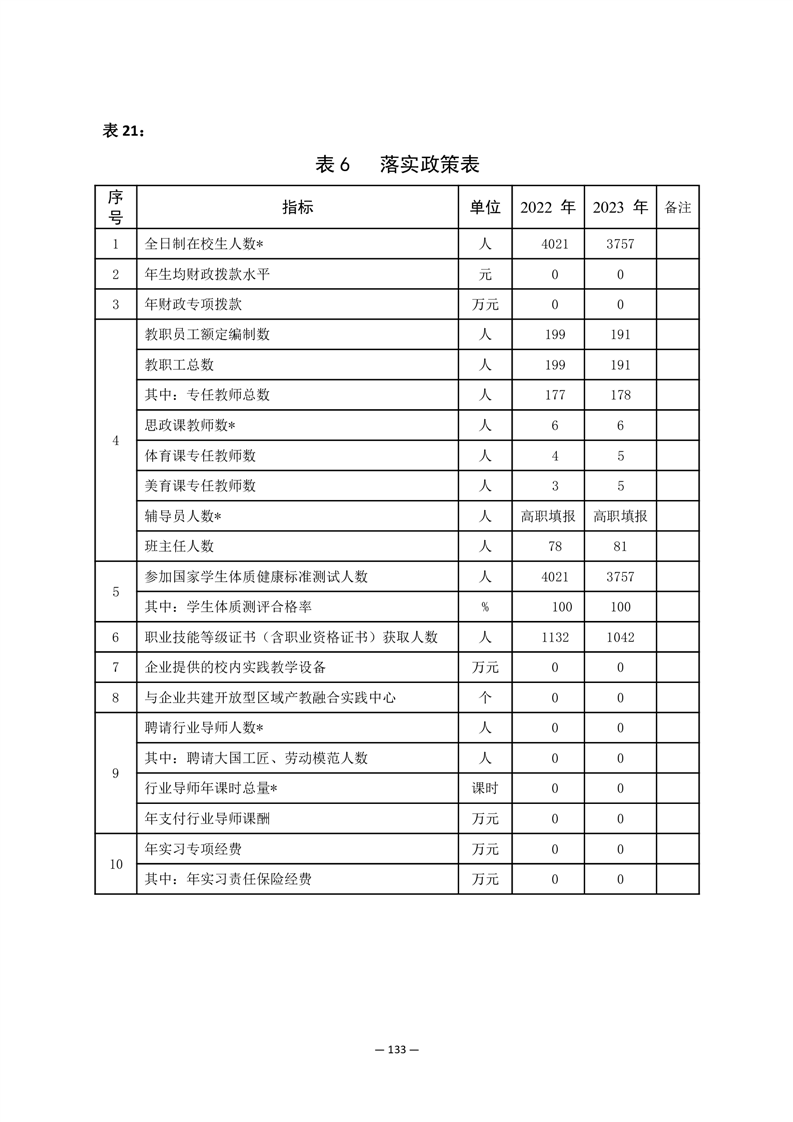 表 21：

表 6　落实政策表

| 序号 | 指标 | 单位 | 2022 年 | 2023 年 | 备注 |
|---|---|---|---|---|---|
| 1 | 全日制在校生人数* | 人 | 4021 | 3757 | |
| 2 | 年生均财政拨款水平 | 元 | 0 | 0 | |
| 3 | 年财政专项拨款 | 万元 | 0 | 0 | |
| 4 | 教职员工额定编制数 | 人 | 199 | 191 | |
| | 教职工总数 | 人 | 199 | 191 | |
| | 其中：专任教师总数 | 人 | 177 | 178 | |
| | 思政课教师数* | 人 | 6 | 6 | |
| | 体育课专任教师数 | 人 | 4 | 5 | |
| | 美育课专任教师数 | 人 | 3 | 5 | |
| | 辅导员人数* | 人 | 高职填报 | 高职填报 | |
| | 班主任人数 | 人 | 78 | 81 | |
| 5 | 参加国家学生体质健康标准测试人数 | 人 | 4021 | 3757 | |
| | 其中：学生体质测评合格率 | % | 100 | 100 | |
| 6 | 职业技能等级证书（含职业资格证书）获取人数 | 人 | 1132 | 1042 | |
| 7 | 企业提供的校内实践教学设备 | 万元 | 0 | 0 | |
| 8 | 与企业共建开放型区域产教融合实践中心 | 个 | 0 | 0 | |
| 9 | 聘请行业导师人数* | 人 | 0 | 0 | |
| | 其中：聘请大国工匠、劳动模范人数 | 人 | 0 | 0 | |
| | 行业导师年课时总量* | 课时 | 0 | 0 | |
| | 年支付行业导师课酬 | 万元 | 0 | 0 | |
| 10 | 年实习专项经费 | 万元 | 0 | 0 | |
| | 其中：年实习责任保险经费 | 万元 | 0 | 0 | |

— 133 —